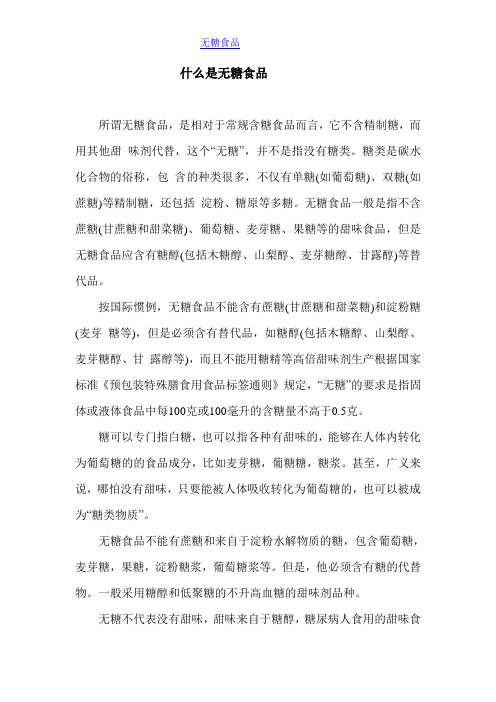 无糖食品

什么是无糖食品

所谓无糖食品，是相对于常规含糖食品而言，它不含精制糖，而用其他甜 味剂代替，这个“无糖”，并不是指没有糖类。糖类是碳水化合物的俗称，包 含的种类很多，不仅有单糖(如葡萄糖)、双糖(如蔗糖)等精制糖，还包括 淀粉、糖原等多糖。无糖食品一般是指不含蔗糖(甘蔗糖和甜菜糖)、葡萄糖、麦芽糖、果糖等的甜味食品，但是无糖食品应含有糖醇(包括木糖醇、山梨醇、麦芽糖醇、甘露醇)等替代品。

按国际惯例，无糖食品不能含有蔗糖(甘蔗糖和甜菜糖)和淀粉糖(麦芽 糖等)，但是必须含有替代品，如糖醇(包括木糖醇、山梨醇、麦芽糖醇、甘 露醇等)，而且不能用糖精等高倍甜味剂生产根据国家标准《预包装特殊膳食用食品标签通则》规定，“无糖”的要求是指固体或液体食品中每100克或100毫升的含糖量不高于0.5克。

糖可以专门指白糖，也可以指各种有甜味的，能够在人体内转化为葡萄糖的的食品成分，比如麦芽糖，葡糖糖，糖浆。甚至，广义来说，哪怕没有甜味，只要能被人体吸收转化为葡萄糖的，也可以被成为“糖类物质”。

无糖食品不能有蔗糖和来自于淀粉水解物质的糖，包含葡萄糖，麦芽糖，果糖，淀粉糖浆，葡萄糖浆等。但是，他必须含有糖的代替物。一般采用糖醇和低聚糖的不升高血糖的甜味剂品种。

无糖不代表没有甜味，甜味来自于糖醇，糖尿病人食用的甜味食